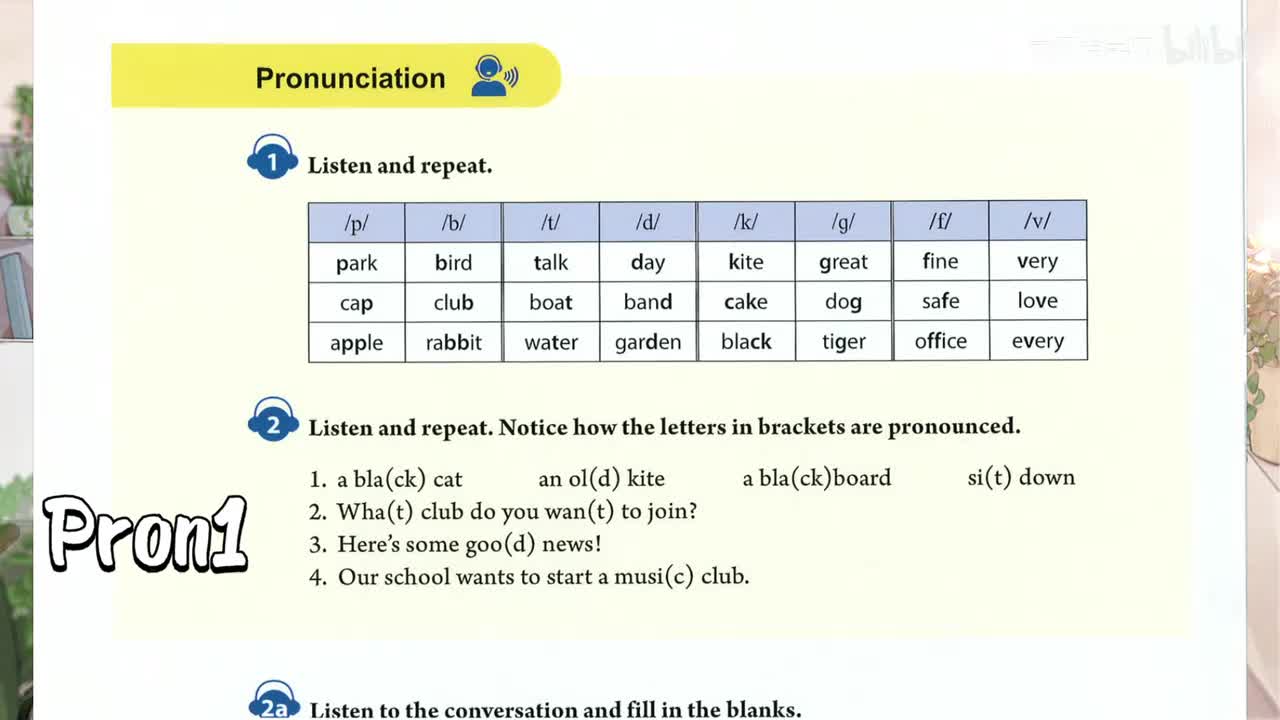 bilibili

Pronunciation

1 Listen and repeat.

| /p/ | /b/ | /t/ | /d/ | /k/ | /g/ | /f/ | /v/ |
|---|---|---|---|---|---|---|---|
| park | bird | talk | day | kite | great | fine | very |
| cap | club | boat | band | cake | dog | safe | love |
| apple | rabbit | water | garden | black | tiger | office | every |

2 Listen and repeat. Notice how the letters in brackets are pronounced.

1. a bla(ck) cat an ol(d) kite a bla(ck)board si(t) down
2. Wha(t) club do you wan(t) to join?
3. Here's some goo(d) news!
4. Our school wants to start a musi(c) club.

Pron1

2a Listen to the conversation and fill in the blanks.